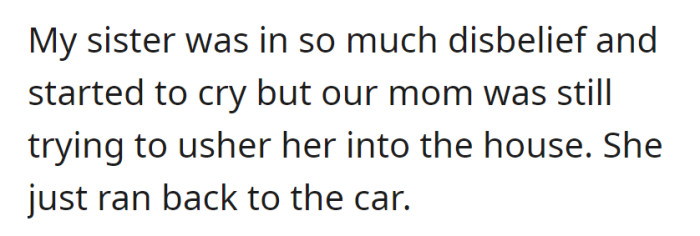 My sister was in so much disbelief and started to cry but our mom was still trying to usher her into the house. She just ran back to the car.